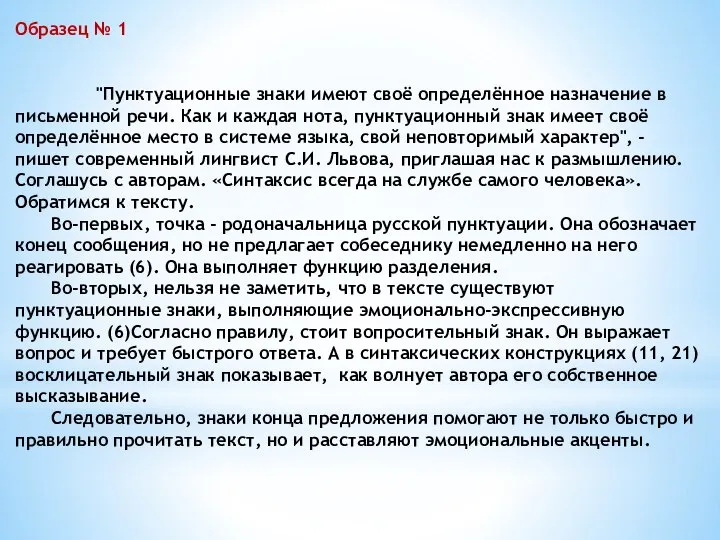 Образец № 1

"Пунктуационные знаки имеют своё определённое назначение в письменной речи. Как и каждая нота, пунктуационный знак имеет своё определённое место в системе языка, свой неповторимый характер", – пишет современный лингвист С.И. Львова, приглашая нас к размышлению. Соглашусь с авторам. «Синтаксис всегда на службе самого человека». Обратимся к тексту.

Во-первых, точка – родоначальница русской пунктуации. Она обозначает конец сообщения, но не предлагает собеседнику немедленно на него реагировать (6). Она выполняет функцию разделения.

Во-вторых, нельзя не заметить, что в тексте существуют пунктуационные знаки, выполняющие эмоционально-экспрессивную функцию. (6)Согласно правилу, стоит вопросительный знак. Он выражает вопрос и требует быстрого ответа. А в синтаксических конструкциях (11, 21) восклицательный знак показывает, как волнует автора его собственное высказывание.

Следовательно, знаки конца предложения помогают не только быстро и правильно прочитать текст, но и расставляют эмоциональные акценты.